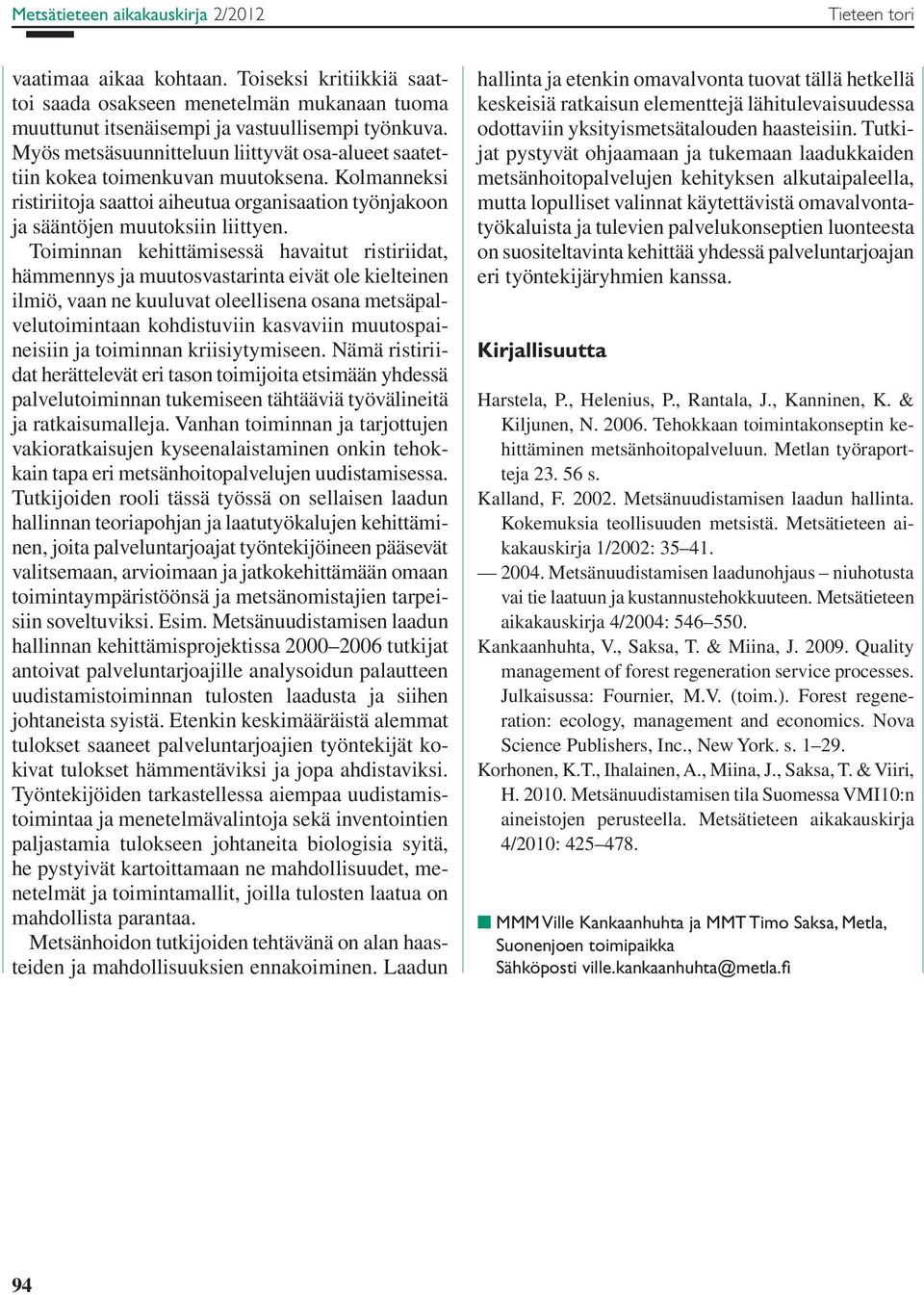 Metsätieteen aikakauskirja 2/2012

Tieteen tori

vaatimaa aikaa kohtaan. Toiseksi kritiikkiä saattoi saada osakseen menetelmän mukanaan tuoma muuttunut itsenäisempi ja vastuullisempi työnkuva. Myös metsäsuunnitteluun liittyvät osa-alueet saatettiin kokea toimenkuvan muutoksena. Kolmanneksi ristiriitoja saattoi aiheutua organisaation työnjakoon ja sääntöjen muutoksiin liittyen.

Toiminnan kehittämisessä havaitut ristiriidat, hämmennys ja muutosvastarinta eivät ole kielteinen ilmiö, vaan ne kuuluvat oleellisena osana metsäpalvelutoimintaan kohdistuviin kasvaviin muutospaineisiin ja toiminnan kriisiytymiseen. Nämä ristiriidat herättelevät eri tason toimijoita etsimään yhdessä palvelutoiminnan tukemiseen tähtääviä työvälineitä ja ratkaisumalleja. Vanhan toiminnan ja tarjottujen vakioratkaisujen kyseenalaistaminen onkin tehokkain tapa eri metsänhoitopalvelujen uudistamisessa. Tutkijoiden rooli tässä työssä on sellaisen laadun hallinnan teoriapohjan ja laatutyökalujen kehittäminen, joita palveluntarjoajat työntekijöineen pääsevät valitsemaan, arvioimaan ja jatkokehittämään omaan toimintaympäristöönsä ja metsänomistajien tarpeisiin soveltuviksi. Esim. Metsänuudistamisen laadun hallinnan kehittämisprojektissa 2000–2006 tutkijat antoivat palveluntarjoajille analysoidun palautteen uudistamistoiminnan tulosten laadusta ja siihen johtaneista syistä. Etenkin keskimääräistä alemmat tulokset saaneet palveluntarjoajien työntekijät kokivat tulokset hämmentäviksi ja jopa ahdistaviksi. Työntekijöiden tarkastellessa aiempaa uudistamistoimintaa ja menetelmävalintoja sekä inventointien paljastamia tulokseen johtaneita biologisia syitä, he pystyivät kartoittamaan ne mahdollisuudet, menetelmät ja toimintamallit, joilla tulosten laatua on mahdollista parantaa.

Metsänhoidon tutkijoiden tehtävänä on alan haasteiden ja mahdollisuuksien ennakoiminen. Laadun hallinta ja etenkin omavalvonta tuovat tällä hetkellä keskeisiä ratkaisun elementtejä lähitulevaisuudessa odottaviin yksityismetsätalouden haasteisiin. Tutkijat pystyvät ohjaamaan ja tukemaan laadukkaiden metsänhoitopalvelujen kehityksen alkutaipaleella, mutta lopulliset valinnat käytettävistä omavalvontatyökaluista ja tulevien palvelukonseptien luonteesta on suositeltavinta kehittää yhdessä palveluntarjoajan eri työntekijäryhmien kanssa.

Kirjallisuutta

Harstela, P., Helenius, P., Rantala, J., Kanninen, K. & Kiljunen, N. 2006. Tehokkaan toimintakonseptin kehittäminen metsänhoitopalveluun. Metlan työraportteja 23. 56 s.

Kalland, F. 2002. Metsänuudistamisen laadun hallinta. Kokemuksia teollisuuden metsistä. Metsätieteen aikakauskirja 1/2002: 35–41.

— 2004. Metsänuudistamisen laadunohjaus – niuhotusta vai tie laatuun ja kustannustehokkuuteen. Metsätieteen aikakauskirja 4/2004: 546–550.

Kankaanhuhta, V., Saksa, T. & Miina, J. 2009. Quality management of forest regeneration service processes. Julkaisussa: Fournier, M.V. (toim.). Forest regeneration: ecology, management and economics. Nova Science Publishers, Inc., New York. s. 1–29.

Korhonen, K.T., Ihalainen, A., Miina, J., Saksa, T. & Viiri, H. 2010. Metsänuudistamisen tila Suomessa VMI10:n aineistojen perusteella. Metsätieteen aikakauskirja 4/2010: 425–478.

MMM Ville Kankaanhuhta ja MMT Timo Saksa, Metla, Suonenjoen toimipaikka
Sähköposti ville.kankaanhuhta@metla.fi

94